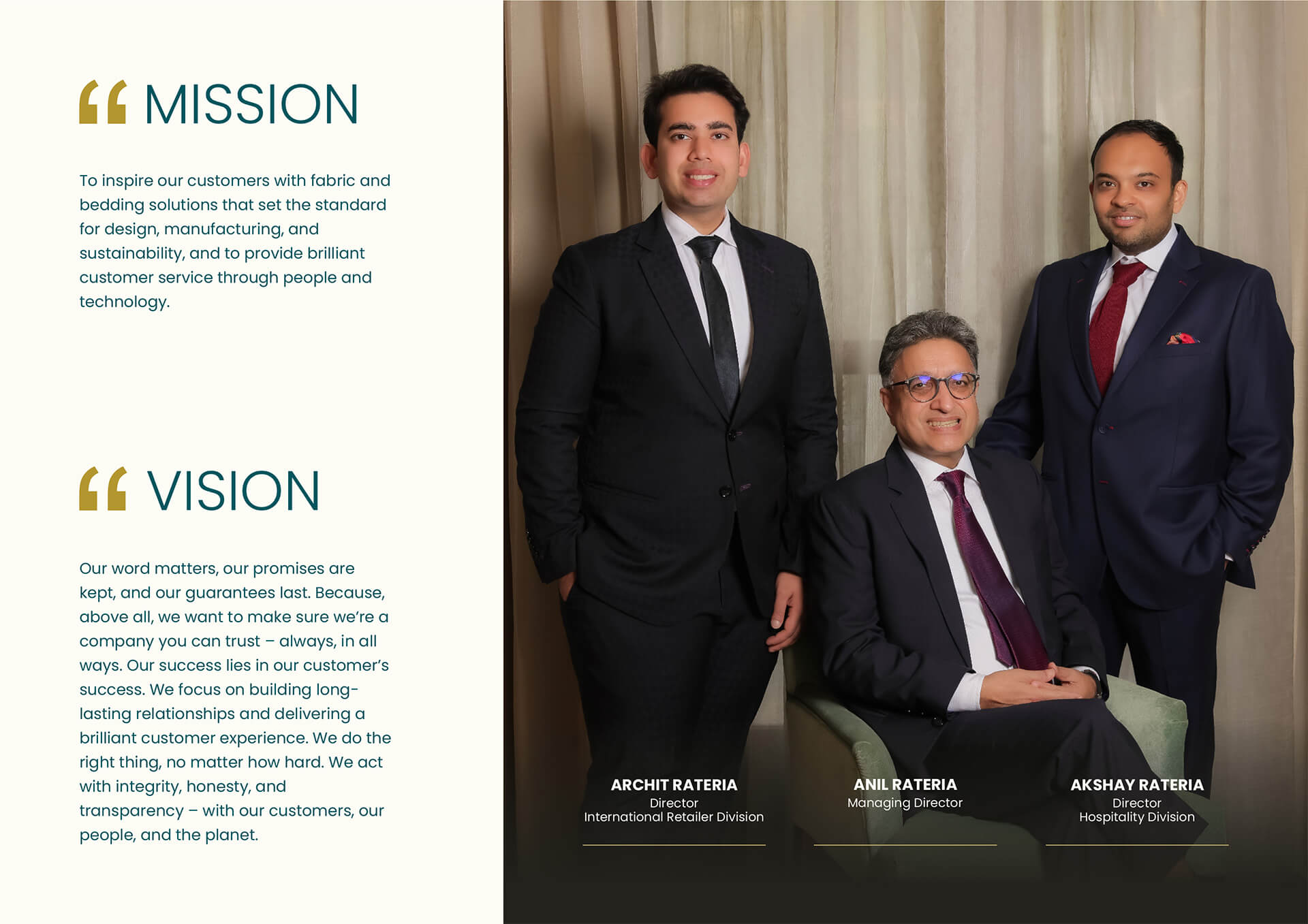 “ MISSION

To inspire our customers with fabric and bedding solutions that set the standard for design, manufacturing, and sustainability, and to provide brilliant customer service through people and technology.

“ VISION

Our word matters, our promises are kept, and our guarantees last. Because, above all, we want to make sure we’re a company you can trust – always, in all ways. Our success lies in our customer’s success. We focus on building long-lasting relationships and delivering a brilliant customer experience. We do the right thing, no matter how hard. We act with integrity, honesty, and transparency – with our customers, our people, and the planet.

ARCHIT RATERIA
Director
International Retailer Division

ANIL RATERIA
Managing Director

AKSHAY RATERIA
Director
Hospitality Division